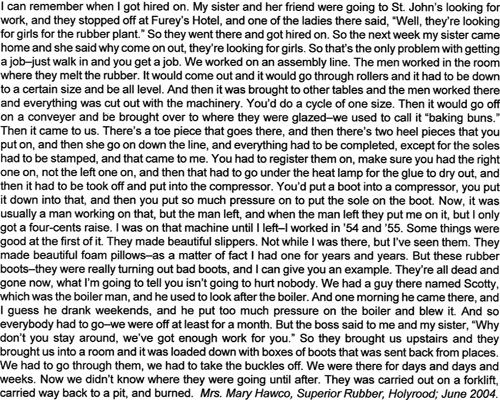 I can remember when I got hired on. My sister and her friend were going to St. John's looking for work, and they stopped off at Furey's Hotel, and one of the ladies there said, "Well, they're looking for girls for the rubber plant." So they went there and got hired on. So the next week my sister came home and she said why come on out, they're looking for girls. So that's the only problem with getting a job–just walk in and you get a job. We worked on an assembly line. The men worked in the room where they melt the rubber. It would come out and it would go through rollers and it had to be down to a certain size and be all level. And then it was brought to other tables and the men worked there and everything was cut out with the machinery. You'd do a cycle of one size. Then it would go off on a conveyer and be brought over to where they were glazed–we used to call it "baking buns." Then it came to us. There's a toe piece that goes there, and then there's two heel pieces that you put on, and then she go on down the line, and everything had to be completed, except for the soles had to be stamped, and that came to me. You had to register them on, make sure you had the right one on, not the left one on, and then that had to go under the heat lamp for the glue to dry out, and then it had to be took off and put into the compressor. You'd put a boot into a compressor, you put it down into that, and then you put so much pressure on to put the sole on the boot. Now, it was usually a man working on that, but the man left, and when the man left they put me on it, but I only got a four-cents raise. I was on that machine until I left–I worked in '54 and '55. Some things were good at the first of it. They made beautiful slippers. Not while I was there, but I've seen them. They made beautiful foam pillows–as a matter of fact I had one for years and years. But these rubber boots–they were really turning out bad boots, and I can give you an example. They're all dead and gone now, what I'm going to tell you isn't going to hurt nobody. We had a guy there named Scotty, which was the boiler man, and he used to look after the boiler. And one morning he came there, and I guess he drank weekends, and he put too much pressure on the boiler and blew it. And so everybody had to go–we were off at least for a month. But the boss said to me and my sister, "Why don't you stay around, we've got enough work for you." So they brought us upstairs and they brought us into a room and it was loaded down with boxes of boots that was sent back from places. We had to go through them, we had to take the buckles off. We were there for days and days and weeks. Now we didn't know where they were going until after. They was carried out on a forklift, carried way back to a pit, and burned. Mrs. Mary Hawco, Superior Rubber, Holyrood; June 2004.